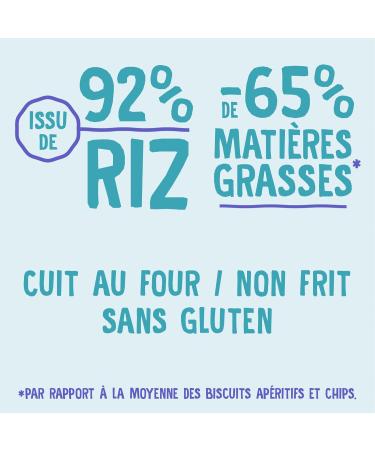 ISSU DE 92% RIZ

-65% DE MATIÈRES GRASSES*

CUIT AU FOUR / NON FRIT
SANS GLUTEN

*PAR RAPPORT À LA MOYENNE DES BISCUITS APÉRITIFS ET CHIPS.